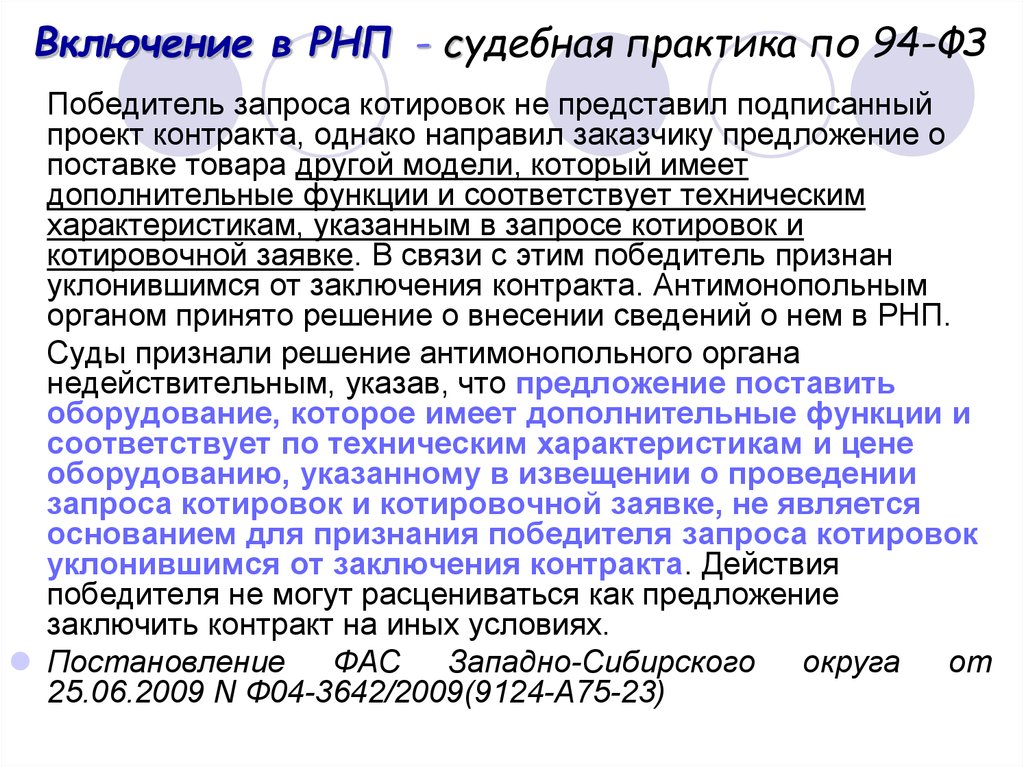 Включение в РНП - судебная практика по 94-ФЗ

Победитель запроса котировок не представил подписанный проект контракта, однако направил заказчику предложение о поставке товара другой модели, который имеет дополнительные функции и соответствует техническим характеристикам, указанным в запросе котировок и котировочной заявке. В связи с этим победитель признан уклонившимся от заключения контракта. Антимонопольным органом принято решение о внесении сведений о нем в РНП.

Суды признали решение антимонопольного органа недействительным, указав, что предложение поставить оборудование, которое имеет дополнительные функции и соответствует по техническим характеристикам и цене оборудованию, указанному в извещении о проведении запроса котировок и котировочной заявке, не является основанием для признания победителя запроса котировок уклонившимся от заключения контракта. Действия победителя не могут расцениваться как предложение заключить контракт на иных условиях.

Постановление ФАС Западно-Сибирского округа от 25.06.2009 N Ф04-3642/2009(9124-А75-23)